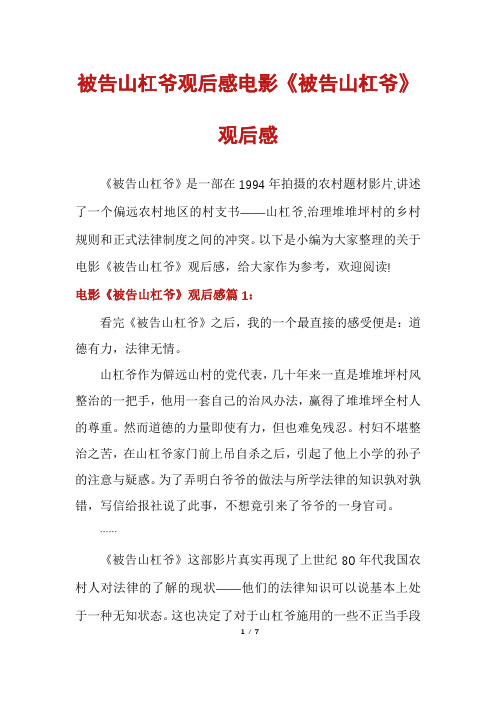 被告山杠爷观后感电影《被告山杠爷》观后感

《被告山杠爷》是一部在1994年拍摄的农村题材影片,讲述了一个偏远农村地区的村支书——山杠爷,治理堆堆坪村的乡村规则和正式法律制度之间的冲突。以下是小编为大家整理的关于电影《被告山杠爷》观后感，给大家作为参考，欢迎阅读!

电影《被告山杠爷》观后感篇1:

看完《被告山杠爷》之后，我的一个最直接的感受便是：道德有力，法律无情。

山杠爷作为僻远山村的党代表，几十年来一直是堆堆坪村风整治的一把手，他用一套自己的治风办法，赢得了堆堆坪全村人的尊重。然而道德的力量即使有力，但也难免残忍。村妇不堪整治之苦，在山杠爷家门前上吊自杀之后，引起了他上小学的孙子的注意与疑惑。为了弄明白爷爷的做法与所学法律的知识孰对孰错，写信给报社说了此事，不想竟引来了爷爷的一身官司。

......

《被告山杠爷》这部影片真实再现了上世纪80年代我国农村人对法律的了解的现状——他们的法律知识可以说基本上处于一种无知状态。这也决定了对于山杠爷施用的一些不正当手段

1 / 7